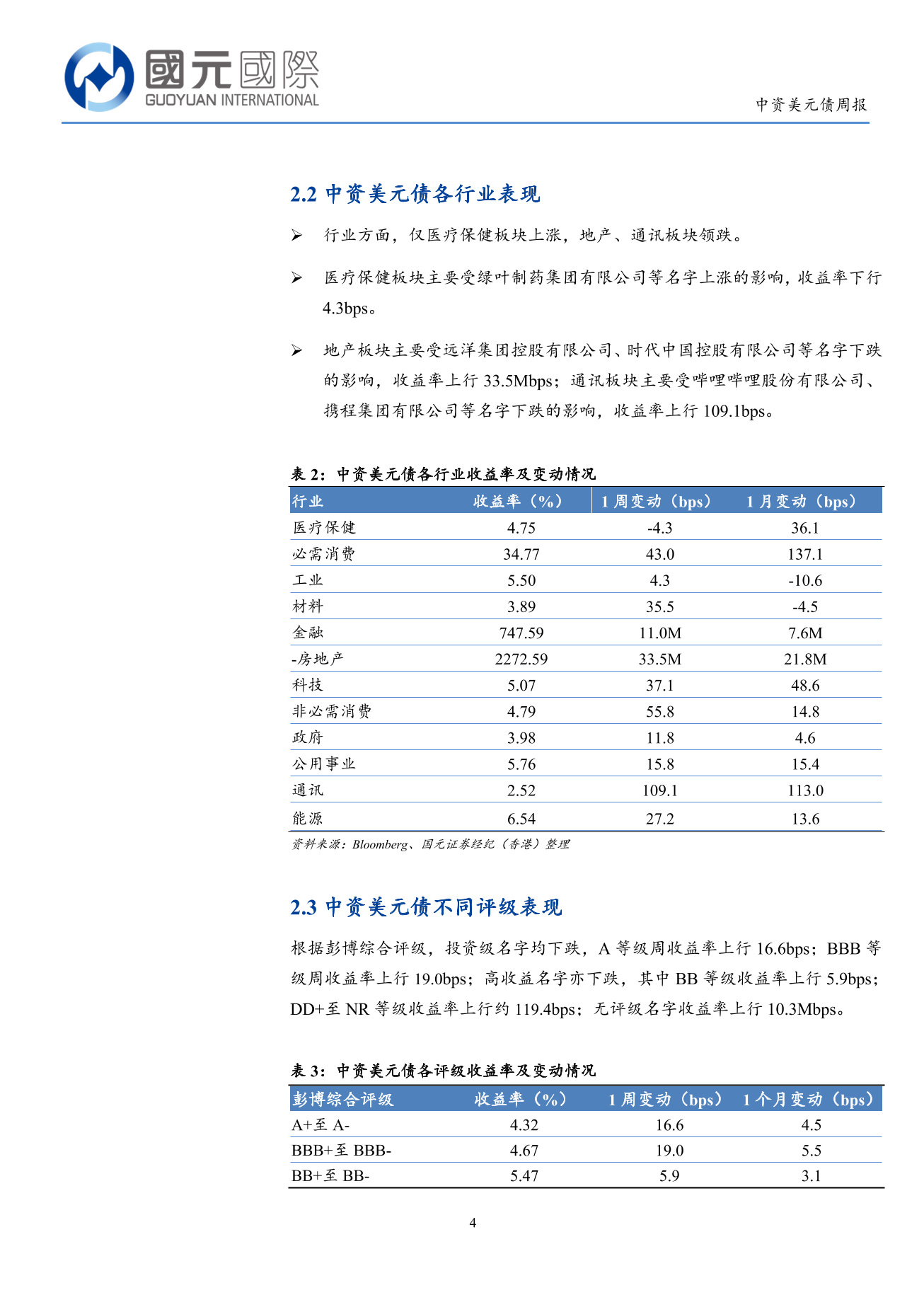 國元國際
GUOYUAN INTERNATIONAL

中资美元债周报

2.2 中资美元债各行业表现

➢ 行业方面，仅医疗保健板块上涨，地产、通讯板块领跌。

➢ 医疗保健板块主要受绿叶制药集团有限公司等名字上涨的影响，收益率下行 4.3bps。

➢ 地产板块主要受远洋集团控股有限公司、时代中国控股有限公司等名字下跌的影响，收益率上行 33.5Mbps；通讯板块主要受哔哩哔哩股份有限公司、携程集团有限公司等名字下跌的影响，收益率上行 109.1bps。

表 2：中资美元债各行业收益率及变动情况

| 行业 | 收益率（%） | 1 周变动（bps） | 1 月变动（bps） |
|---|---|---|---|
| 医疗保健 | 4.75 | -4.3 | 36.1 |
| 必需消费 | 34.77 | 43.0 | 137.1 |
| 工业 | 5.50 | 4.3 | -10.6 |
| 材料 | 3.89 | 35.5 | -4.5 |
| 金融 | 747.59 | 11.0M | 7.6M |
| -房地产 | 2272.59 | 33.5M | 21.8M |
| 科技 | 5.07 | 37.1 | 48.6 |
| 非必需消费 | 4.79 | 55.8 | 14.8 |
| 政府 | 3.98 | 11.8 | 4.6 |
| 公用事业 | 5.76 | 15.8 | 15.4 |
| 通讯 | 2.52 | 109.1 | 113.0 |
| 能源 | 6.54 | 27.2 | 13.6 |

资料来源：Bloomberg、国元证券经纪（香港）整理

2.3 中资美元债不同评级表现

根据彭博综合评级，投资级名字均下跌，A 等级周收益率上行 16.6bps；BBB 等级周收益率上行 19.0bps；高收益名字亦下跌，其中 BB 等级收益率上行 5.9bps；DD+至 NR 等级收益率上行约 119.4bps；无评级名字收益率上行 10.3Mbps。

表 3：中资美元债各评级收益率及变动情况

| 彭博综合评级 | 收益率（%） | 1 周变动（bps） | 1 个月变动（bps） |
|---|---|---|---|
| A+至 A- | 4.32 | 16.6 | 4.5 |
| BBB+至 BBB- | 4.67 | 19.0 | 5.5 |
| BB+至 BB- | 5.47 | 5.9 | 3.1 |

4